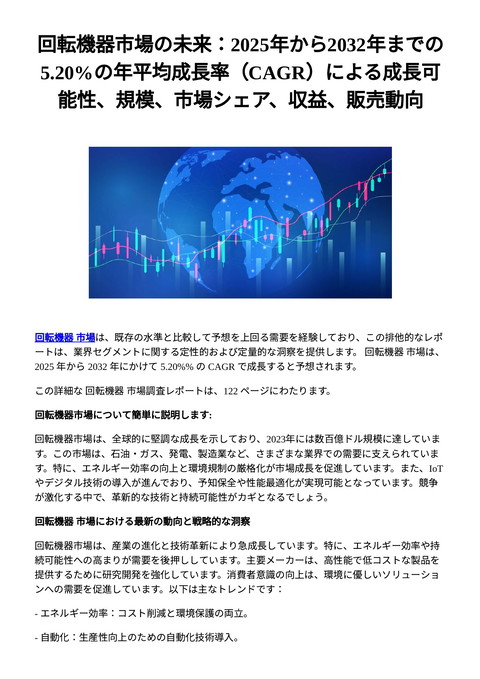 回転機器市場の未来：2025年から2032年までの5.20%の年平均成長率（CAGR）による成長可能性、規模、市場シェア、収益、販売動向

回転機器 市場は、既存の水準と比較して予想を上回る需要を経験しており、この排他的なレポートは、業界セグメントに関する定性的および定量的な洞察を提供します。 回転機器 市場は、2025 年から 2032 年にかけて 5.20%% の CAGR で成長すると予想されます。

この詳細な 回転機器 市場調査レポートは、122 ページにわたります。

回転機器市場について簡単に説明します:

回転機器市場は、全球的に堅調な成長を示しており、2023年には数百億ドル規模に達しています。この市場は、石油・ガス、発電、製造業など、さまざまな業界での需要に支えられています。特に、エネルギー効率の向上と環境規制の厳格化が市場成長を促進しています。また、IoTやデジタル技術の導入が進んでおり、予知保全や性能最適化が実現可能となっています。競争が激化する中で、革新的な技術と持続可能性がカギとなるでしょう。

回転機器 市場における最新の動向と戦略的な洞察

回転機器市場は、産業の進化と技術革新により急成長しています。特に、エネルギー効率や持続可能性への高まりが需要を後押ししています。主要メーカーは、高性能で低コストな製品を提供するために研究開発を強化しています。消費者意識の向上は、環境に優しいソリューションへの需要を促進しています。以下は主なトレンドです：

- エネルギー効率：コスト削減と環境保護の両立。

- 自動化：生産性向上のための自動化技術導入。